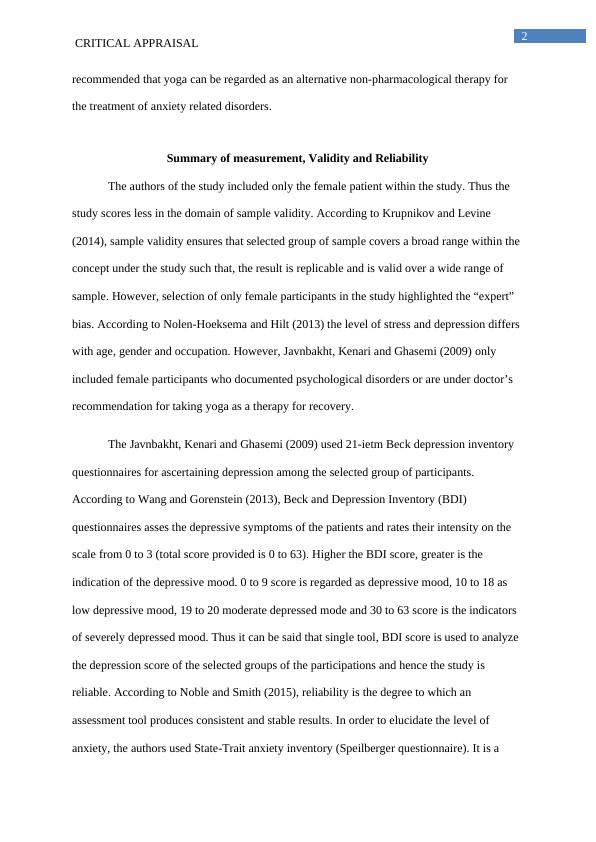 CRITICAL APPRAISAL

2

recommended that yoga can be regarded as an alternative non-pharmacological therapy for the treatment of anxiety related disorders.

Summary of measurement, Validity and Reliability

The authors of the study included only the female patient within the study. Thus the study scores less in the domain of sample validity. According to Krupnikov and Levine (2014), sample validity ensures that selected group of sample covers a broad range within the concept under the study such that, the result is replicable and is valid over a wide range of sample. However, selection of only female participants in the study highlighted the “expert” bias. According to Nolen-Hoeksema and Hilt (2013) the level of stress and depression differs with age, gender and occupation. However, Javnbakht, Kenari and Ghasemi (2009) only included female participants who documented psychological disorders or are under doctor’s recommendation for taking yoga as a therapy for recovery.

The Javnbakht, Kenari and Ghasemi (2009) used 21-ietm Beck depression inventory questionnaires for ascertaining depression among the selected group of participants. According to Wang and Gorenstein (2013), Beck and Depression Inventory (BDI) questionnaires asses the depressive symptoms of the patients and rates their intensity on the scale from 0 to 3 (total score provided is 0 to 63). Higher the BDI score, greater is the indication of the depressive mood. 0 to 9 score is regarded as depressive mood, 10 to 18 as low depressive mood, 19 to 20 moderate depressed mode and 30 to 63 score is the indicators of severely depressed mood. Thus it can be said that single tool, BDI score is used to analyze the depression score of the selected groups of the participations and hence the study is reliable. According to Noble and Smith (2015), reliability is the degree to which an assessment tool produces consistent and stable results. In order to elucidate the level of anxiety, the authors used State-Trait anxiety inventory (Speilberger questionnaire). It is a